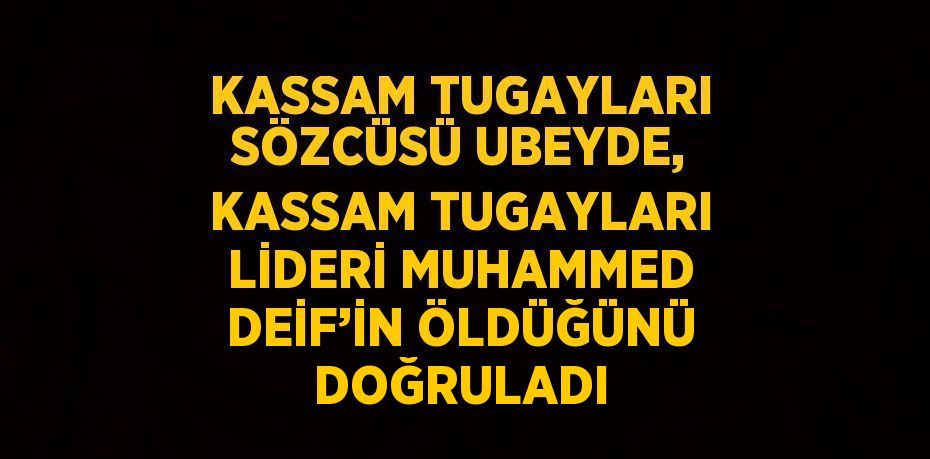 KASSAM TUGAYLARI SÖZCÜSÜ UBEYDE,
KASSAM TUGAYLARI LİDERİ MUHAMMED DEİF'İN ÖLDÜĞÜNÜ DOĞRULADI